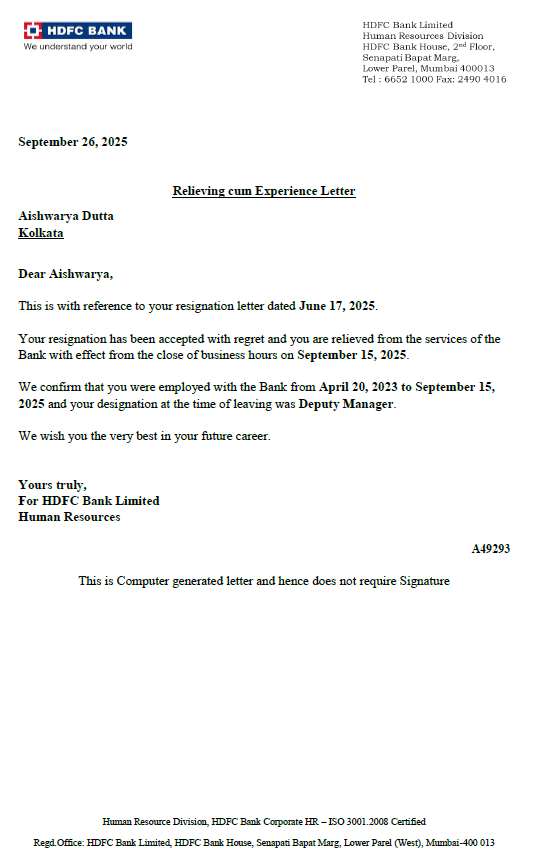 HDFC BANK
We understand your world

HDFC Bank Limited
Human Resources Division
HDFC Bank House, 2$^{nd}$ Floor,
Senapati Bapat Marg,
Lower Parel, Mumbai 400013
Tel : 6652 1000 Fax: 2490 4016

September 26, 2025

Relieving cum Experience Letter

Aishwarya Dutta
Kolkata

Dear Aishwarya,

This is with reference to your resignation letter dated June 17, 2025.

Your resignation has been accepted with regret and you are relieved from the services of the Bank with effect from the close of business hours on September 15, 2025.

We confirm that you were employed with the Bank from April 20, 2023 to September 15, 2025 and your designation at the time of leaving was Deputy Manager.

We wish you the very best in your future career.

Yours truly,
For HDFC Bank Limited
Human Resources

A49293

This is Computer generated letter and hence does not require Signature

Human Resource Division, HDFC Bank Corporate HR – ISO 3001.2008 Certified

Regd.Office: HDFC Bank Limited, HDFC Bank House, Senapati Bapat Marg, Lower Parel (West), Mumbai-400 013